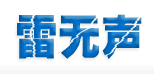 雷无声